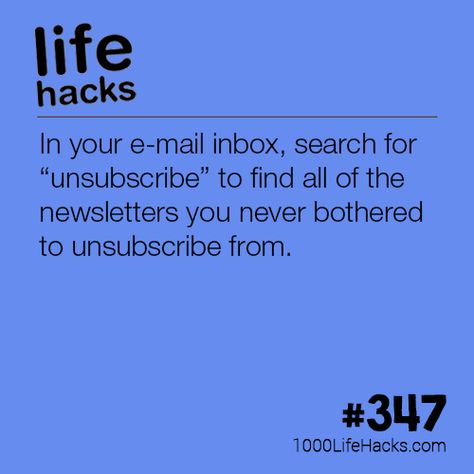 life
hacks

In your e-mail inbox, search for “unsubscribe” to find all of the newsletters you never bothered to unsubscribe from.

#347
1000LifeHacks.com